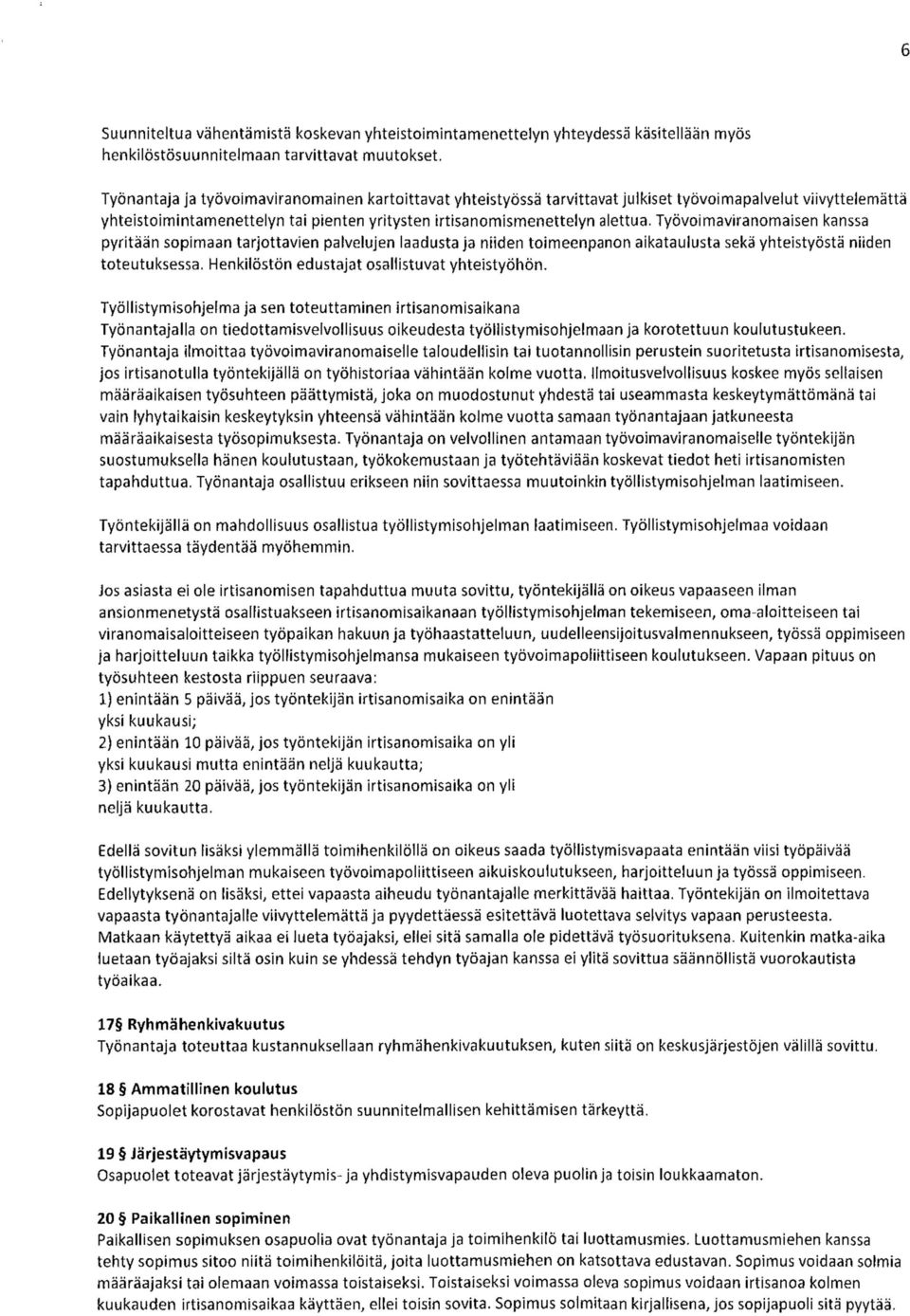 6

Suunniteltua vähentämistä koskevan yhteistoimintamenettelyn yhteydessä käsitellään myös henkilöstösuunnitelmaan tarvittavat muutokset.

Työnantaja ja työvoimaviranomainen kartoittavat yhteistyössä tarvittavat julkiset työvoimapalvelut viivyttelemättä yhteistoimintamenettelyn tai pienten yritysten irtisanomismenettelyn alettua. Työvoimaviranomaisen kanssa pyritään sopimaan tarjottavien palvelujen laadusta ja niiden toimeenpanon aikataulusta sekä yhteistyöstä niiden toteutuksessa. Henkilöstön edustajat osallistuvat yhteistyöhön.

Työllistymisohjelma ja sen toteuttaminen irtisanomisaikana
Työnantajalla on tiedottamisvelvollisuus oikeudesta työllistymisohjelmaan ja korotettuun koulutustukeen. Työnantaja ilmoittaa työvoimaviranomaiselle taloudellisin tai tuotannollisin perustein suoritetusta irtisanomisesta, jos irtisanotulla työntekijällä on työhistoriaa vähintään kolme vuotta. Ilmoitusvelvollisuus koskee myös sellaisen määräaikaisen työsuhteen päättymistä, joka on muodostunut yhdestä tai useammasta keskeytymättömänä tai vain lyhytaikaisin keskeytyksin yhteensä vähintään kolme vuotta samaan työnantajaan jatkuneesta määräaikaisesta työsopimuksesta. Työnantaja on velvollinen antamaan työvoimaviranomaiselle työntekijän suostumuksella hänen koulutustaan, työkokemustaan ja työtehtäviään koskevat tiedot heti irtisanomisten tapahduttua. Työnantaja osallistuu erikseen niin sovittaessa muutoinkin työllistymisohjelman laatimiseen.

Työntekijällä on mahdollisuus osallistua työllistymisohjelman laatimiseen. Työllistymisohjelmaa voidaan tarvittaessa täydentää myöhemmin.

Jos asiasta ei ole irtisanomisen tapahduttua muuta sovittu, työntekijällä on oikeus vapaaseen ilman ansionmenetystä osallistuakseen irtisanomisaikanaan työllistymisohjelman tekemiseen, oma-aloitteiseen tai viranomaisaloitteiseen työpaikan hakuun ja työhaastatteluun, uudelleensijoitusvalmennukseen, työssä oppimiseen ja harjoitteluun taikka työllistymisohjelmansa mukaiseen työvoimapoliittiseen koulutukseen. Vapaan pituus on työsuhteen kestosta riippuen seuraava:
1) enintään 5 päivää, jos työntekijän irtisanomisaika on enintään yksi kuukausi;
2) enintään 10 päivää, jos työntekijän irtisanomisaika on yli yksi kuukausi mutta enintään neljä kuukautta;
3) enintään 20 päivää, jos työntekijän irtisanomisaika on yli neljä kuukautta.

Edellä sovitun lisäksi ylemmällä toimihenkilöllä on oikeus saada työllistymisvapaata enintään viisi työpäivää työllistymisohjelman mukaiseen työvoimapoliittiseen aikuiskoulutukseen, harjoitteluun ja työssä oppimiseen. Edellytyksenä on lisäksi, ettei vapaasta aiheudu työnantajalle merkittävää haittaa. Työntekijän on ilmoitettava vapaasta työnantajalle viivyttelemättä ja pyydettäessä esitettävä luotettava selvitys vapaan perusteesta. Matkaan käytettyä aikaa ei lueta työajaksi, ellei sitä samalla ole pidettävä työsuorituksena. Kuitenkin matka-aika luetaan työajaksi siltä osin kuin se yhdessä tehdyn työajan kanssa ei ylitä sovittua säännöllistä vuorokautista työaikaa.

17§ Ryhmähenkivakuutus
Työnantaja toteuttaa kustannuksellaan ryhmähenkivakuutuksen, kuten siitä on keskusjärjestöjen välillä sovittu.

18 § Ammatillinen koulutus
Sopijapuolet korostavat henkilöstön suunnitelmallisen kehittämisen tärkeyttä.

19 § Järjestäytymisvapaus
Osapuolet toteavat järjestäytymis- ja yhdistymisvapauden oleva puolin ja toisin loukkaamaton.

20 § Paikallinen sopiminen
Paikallisen sopimuksen osapuolia ovat työnantaja ja toimihenkilö tai luottamusmies. Luottamusmiehen kanssa tehty sopimus sitoo niitä toimihenkilöitä, joita luottamusmiehen on katsottava edustavan. Sopimus voidaan solmia määräajaksi tai olemaan voimassa toistaiseksi. Toistaiseksi voimassa oleva sopimus voidaan irtisanoa kolmen kuukauden irtisanomisaikaa käyttäen, ellei toisin sovita. Sopimus solmitaan kirjallisena, jos sopijapuoli sitä pyytää.